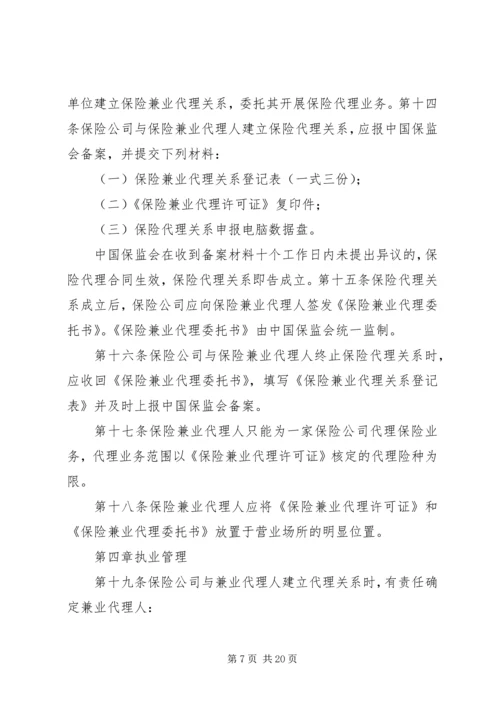 单位建立保险兼业代理关系，委托其开展保险代理业务。第十四条保险公司与保险兼业代理人建立保险代理关系，应报中国保监会备案，并提交下列材料：

（一）保险兼业代理关系登记表（一式三份）；

（二）《保险兼业代理许可证》复印件；

（三）保险代理关系申报电脑数据盘。

中国保监会在收到备案材料十个工作日内未提出异议的，保险代理合同生效，保险代理关系即告成立。第十五条保险代理关系成立后，保险公司应向保险兼业代理人签发《保险兼业代理委托书》。《保险兼业代理委托书》由中国保监会统一监制。

第十六条保险公司与保险兼业代理人终止保险代理关系时，应收回《保险兼业代理委托书》，填写《保险兼业代理关系登记表》并及时上报中国保监会备案。

第十七条保险兼业代理人只能为一家保险公司代理保险业务，代理业务范围以《保险兼业代理许可证》核定的代理险种为限。

第十八条保险兼业代理人应将《保险兼业代理许可证》和《保险兼业代理委托书》放置于营业场所的明显位置。

第四章执业管理

第十九条保险公司与兼业代理人建立代理关系时，有责任确定兼业代理人：

第 7 页 共 20 页